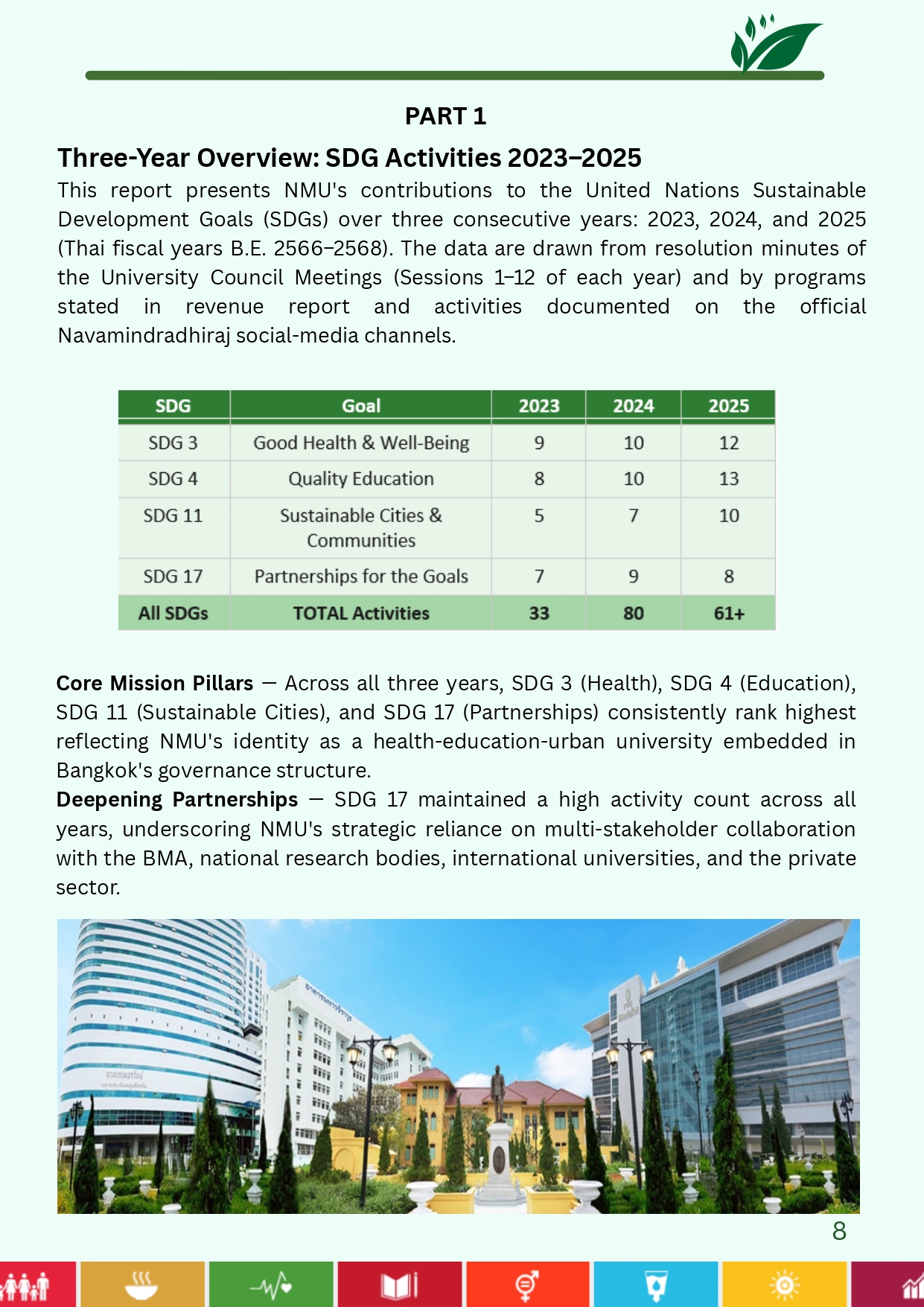 PART 1

Three-Year Overview: SDG Activities 2023–2025

This report presents NMU's contributions to the United Nations Sustainable Development Goals (SDGs) over three consecutive years: 2023, 2024, and 2025 (Thai fiscal years B.E. 2566–2568). The data are drawn from resolution minutes of the University Council Meetings (Sessions 1–12 of each year) and by programs stated in revenue report and activities documented on the official Navamindradhiraj social-media channels.

| SDG | Goal | 2023 | 2024 | 2025 |
|---|---|---|---|---|
| SDG 3 | Good Health & Well-Being | 9 | 10 | 12 |
| SDG 4 | Quality Education | 8 | 10 | 13 |
| SDG 11 | Sustainable Cities & Communities | 5 | 7 | 10 |
| SDG 17 | Partnerships for the Goals | 7 | 9 | 8 |
| All SDGs | TOTAL Activities | 33 | 80 | 61+ |

Core Mission Pillars — Across all three years, SDG 3 (Health), SDG 4 (Education), SDG 11 (Sustainable Cities), and SDG 17 (Partnerships) consistently rank highest reflecting NMU's identity as a health-education-urban university embedded in Bangkok's governance structure.

Deepening Partnerships — SDG 17 maintained a high activity count across all years, underscoring NMU's strategic reliance on multi-stakeholder collaboration with the BMA, national research bodies, international universities, and the private sector.

8